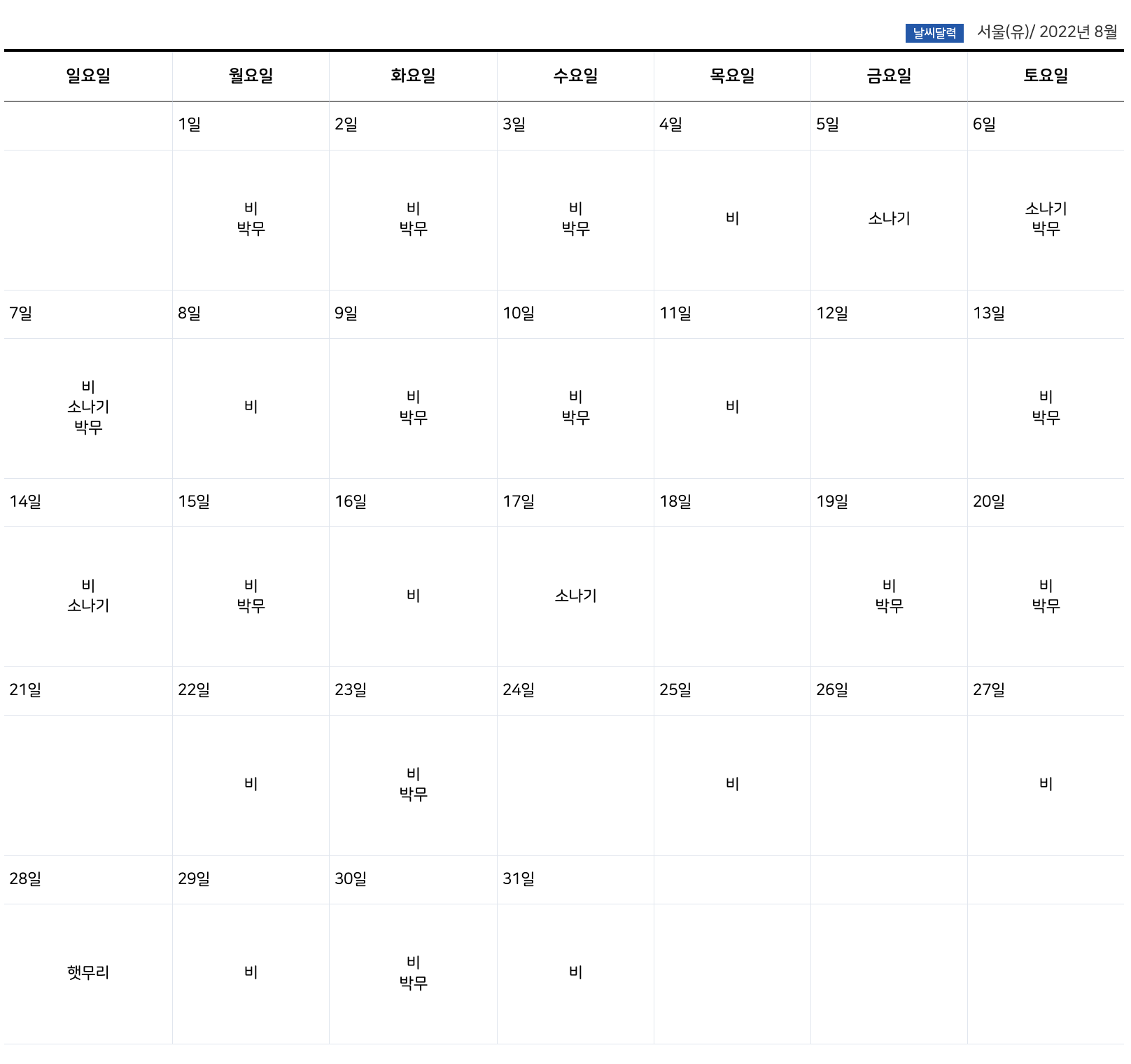 날씨달력 서울(유)/ 2022년 8월

| 일요일 | 월요일 | 화요일 | 수요일 | 목요일 | 금요일 | 토요일 |
|---|---|---|---|---|---|---|
| | 1일 | 2일 | 3일 | 4일 | 5일 | 6일 |
| | 비 박무 | 비 박무 | 비 박무 | 비 | 소나기 | 소나기 박무 |
| 7일 | 8일 | 9일 | 10일 | 11일 | 12일 | 13일 |
| 비 소나기 박무 | 비 | 비 박무 | 비 박무 | 비 | | 비 박무 |
| 14일 | 15일 | 16일 | 17일 | 18일 | 19일 | 20일 |
| 비 소나기 | 비 박무 | 비 | 소나기 | | 비 박무 | 비 박무 |
| 21일 | 22일 | 23일 | 24일 | 25일 | 26일 | 27일 |
| | 비 | 비 박무 | | 비 | | 비 |
| 28일 | 29일 | 30일 | 31일 | | | |
| 햇무리 | 비 | 비 박무 | 비 | | | |